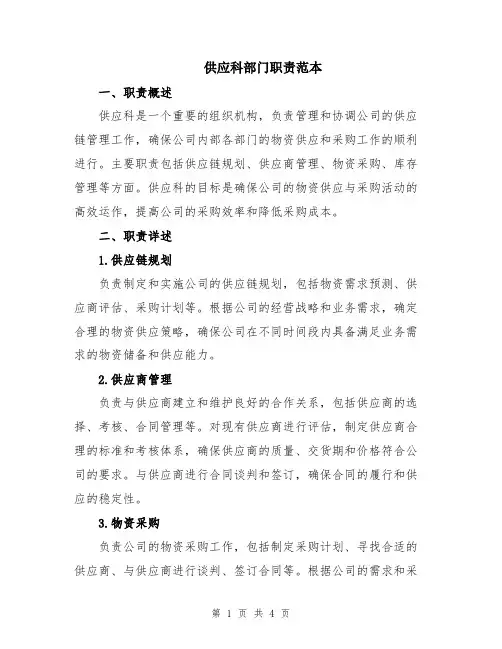 供应科部门职责范本

一、职责概述

供应科是一个重要的组织机构，负责管理和协调公司的供应链管理工作，确保公司内部各部门的物资供应和采购工作的顺利进行。主要职责包括供应链规划、供应商管理、物资采购、库存管理等方面。供应科的目标是确保公司的物资供应与采购活动的高效运作，提高公司的采购效率和降低采购成本。

二、职责详述

1.供应链规划

负责制定和实施公司的供应链规划，包括物资需求预测、供应商评估、采购计划等。根据公司的经营战略和业务需求，确定合理的物资供应策略，确保公司在不同时间段内具备满足业务需求的物资储备和供应能力。

2.供应商管理

负责与供应商建立和维护良好的合作关系，包括供应商的选择、考核、合同管理等。对现有供应商进行评估，制定供应商合理的标准和考核体系，确保供应商的质量、交货期和价格符合公司的要求。与供应商进行合同谈判和签订，确保合同的履行和供应的稳定性。

3.物资采购

负责公司的物资采购工作，包括制定采购计划、寻找合适的供应商、与供应商进行谈判、签订合同等。根据公司的需求和采

第 1 页 共 4 页